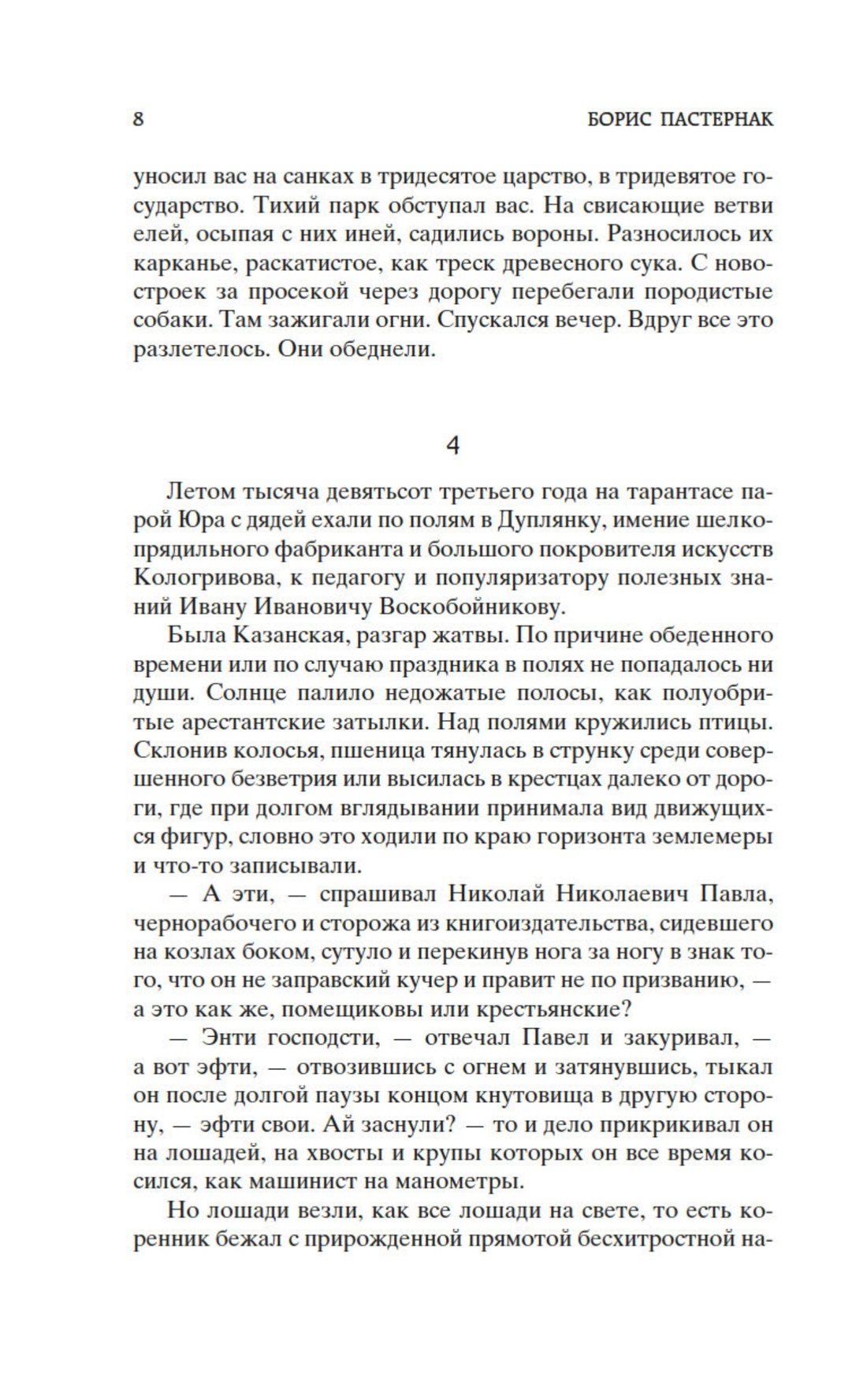 8 БОРИС ПАСТЕРНАК

уносил вас на санках в тридесятое царство, в тридевятое государство. Тихий парк обступал вас. На свисающие ветви елей, осыпая с них иней, садились вороны. Разносилось их карканье, раскатистое, как треск древесного сука. С новостроек за просекой через дорогу перебегали породистые собаки. Там зажигали огни. Спускался вечер. Вдруг все это разлетелось. Они обеднели.

4

Летом тысяча девятьсот третьего года на тарантасе парой Юра с дядей ехали по полям в Дуплянку, имение шелкопрядильного фабриканта и большого покровителя искусств Кологривова, к педагогу и популяризатору полезных знаний Ивану Ивановичу Воскобойникову.

Была Казанская, разгар жатвы. По причине обеденного времени или по случаю праздника в полях не попадалось ни души. Солнце палило недожатые полосы, как полуобритые арестантские затылки. Над полями кружились птицы. Склонив колосья, пшеница тянулась в струнку среди совершенного безветрия или высилась в крестцах далеко от дороги, где при долгом вглядывании принимала вид движущихся фигур, словно это ходили по краю горизонта землемеры и что-то записывали.

— А эти, — спрашивал Николай Николаевич Павла, чернорабочего и сторожа из книгоиздательства, сидевшего на козлах боком, сутуло и перекинув нога за ногу в знак того, что он не заправский кучер и правит не по призванию, — а это как же, помещиковы или крестьянские?

— Энти господсти, — отвечал Павел и закуривал, — а вот эфти, — отвозившись с огнем и затянувшись, тыкал он после долгой паузы концом кнутовища в другую сторону, — эфти свои. Ай заснули? — то и дело прикрикивал он на лошадей, на хвосты и крупы которых он все время косился, как машинист на манометры.

Но лошади везли, как все лошади на свете, то есть коренник бежал с прирожденной прямотой бесхитростной на-